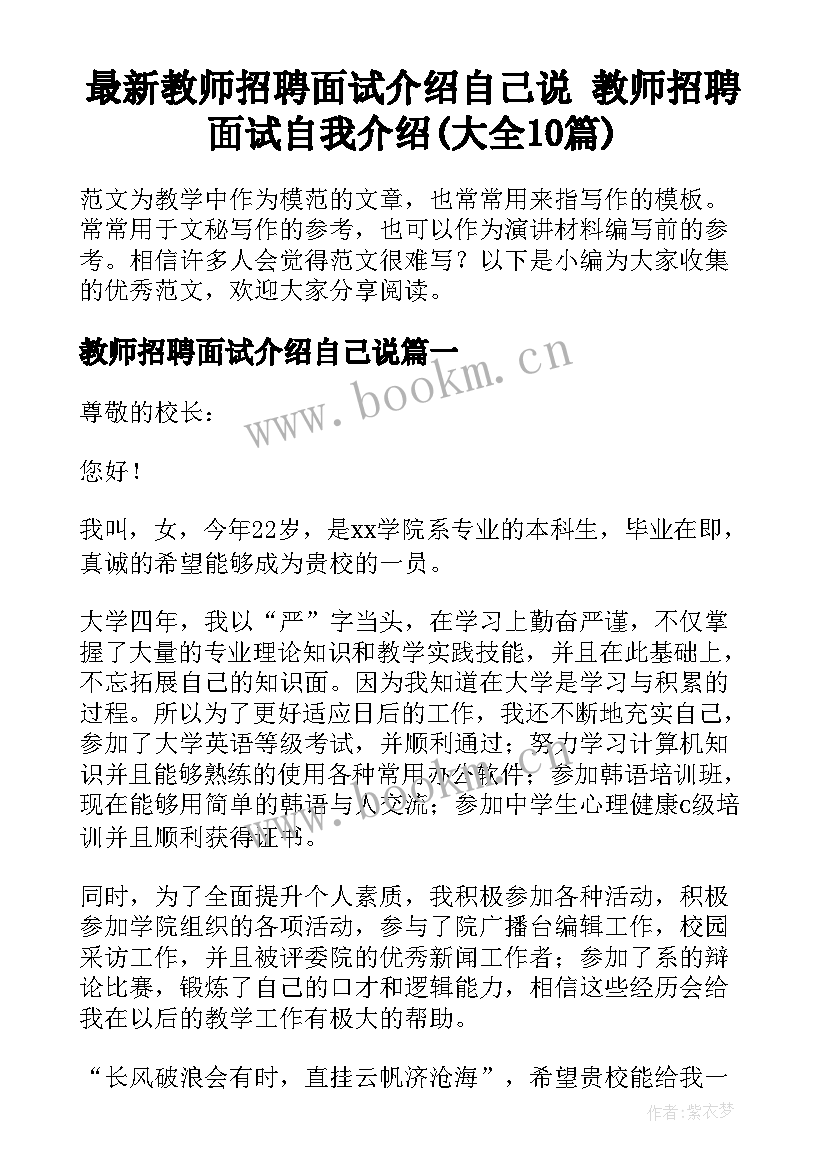 最新教师招聘面试介绍自己说 教师招聘面试自我介绍(大全10篇)

范文为教学中作为模范的文章，也常常用来指写作的模板。常常用于文秘写作的参考，也可以作为演讲材料编写前的参考。相信许多人会觉得范文很难写？以下是小编为大家收集的优秀范文，欢迎大家分享阅读。

教师招聘面试介绍自己说篇一

www.bookm.cn

尊敬的校长：

您好！

我叫，女，今年22岁，是xx学院系专业的本科生，毕业在即，真诚的希望能够成为贵校的一员。

大学四年，我以“严”字当头，在学习上勤奋严谨，不仅掌握了大量的专业理论知识和教学实践技能，并且在此基础上，不忘拓展自己的知识面。因为我知道在大学是学习与积累的过程。所以为了更好适应日后的工作，我还不断地充实自己，参加了大学英语等级考试，并顺利通过；努力学习计算机知识并且能够熟练的使用各种常用办公软件；参加韩语培训班，现在能够用简单的韩语与人交流；参加中学生心理健康c级培训并且顺利获得证书。

同时，为了全面提升个人素质，我积极参加各种活动，积极参加学院组织的各项活动，参与了院广播台编辑工作，校园采访工作，并且被评委院的优秀新闻工作者；参加了系的辩论比赛，锻炼了自己的口才和逻辑能力，相信这些经历会给我在以后的教学工作有极大的帮助。

“长风破浪会有时，直挂云帆济沧海”，希望贵校能给我一

作者：紫衣梦